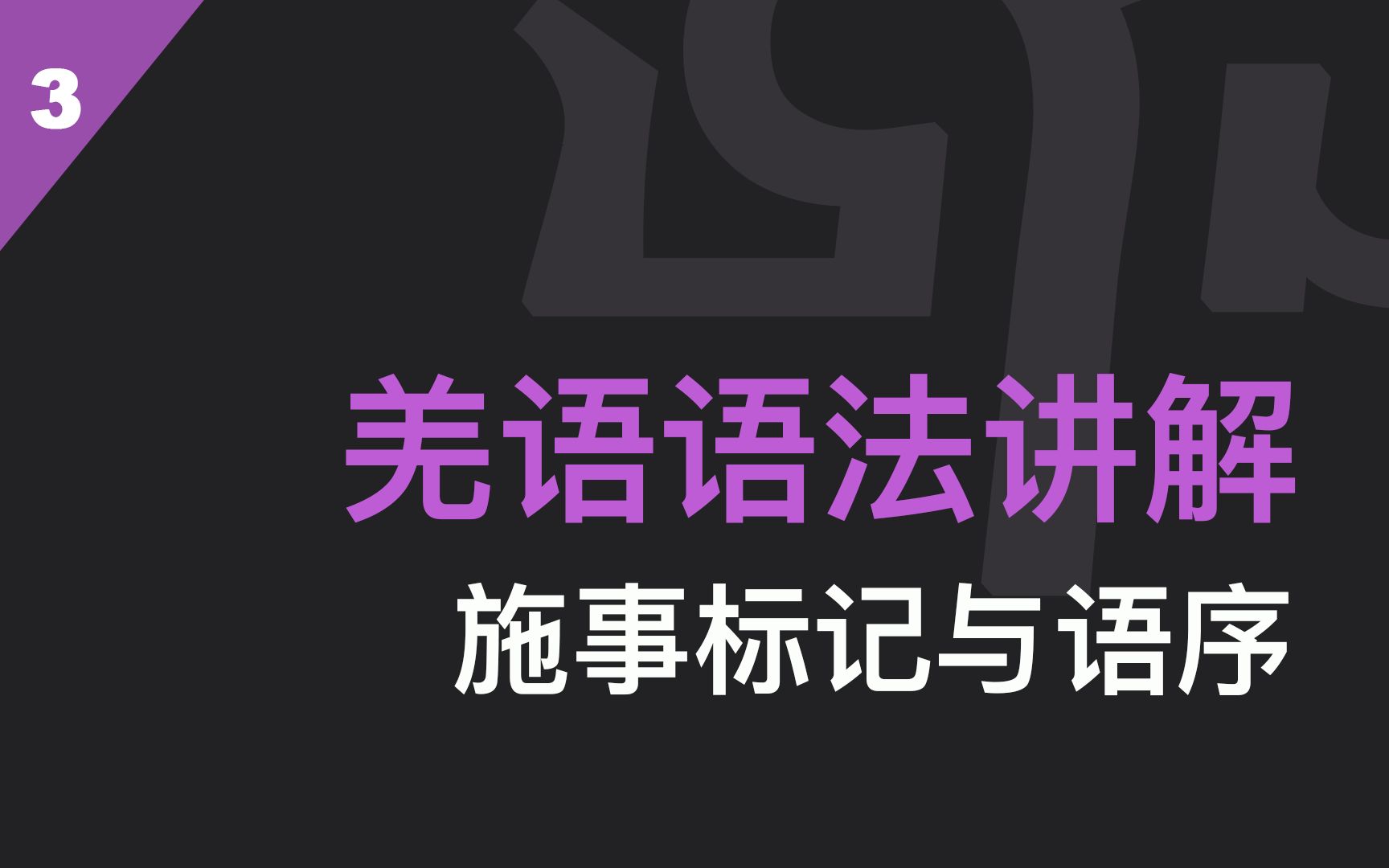 3

羌语语法讲解

施事标记与语序